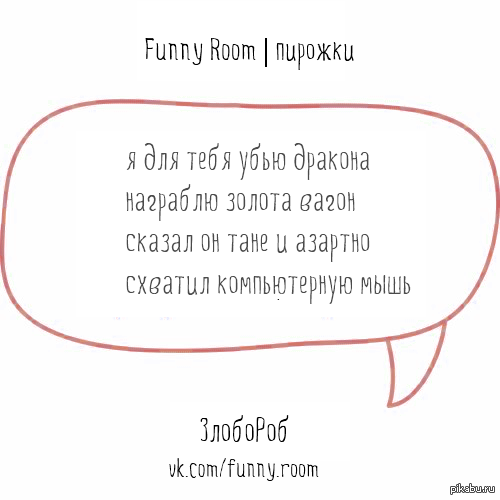 Funny Room | пирожки

я для тебя убью дракона
награблю золота вагон
сказал он тане и азартно
схватил компьютерную мышь

ЗлобоРоб

vk.com/funny.room

pikabu.ru